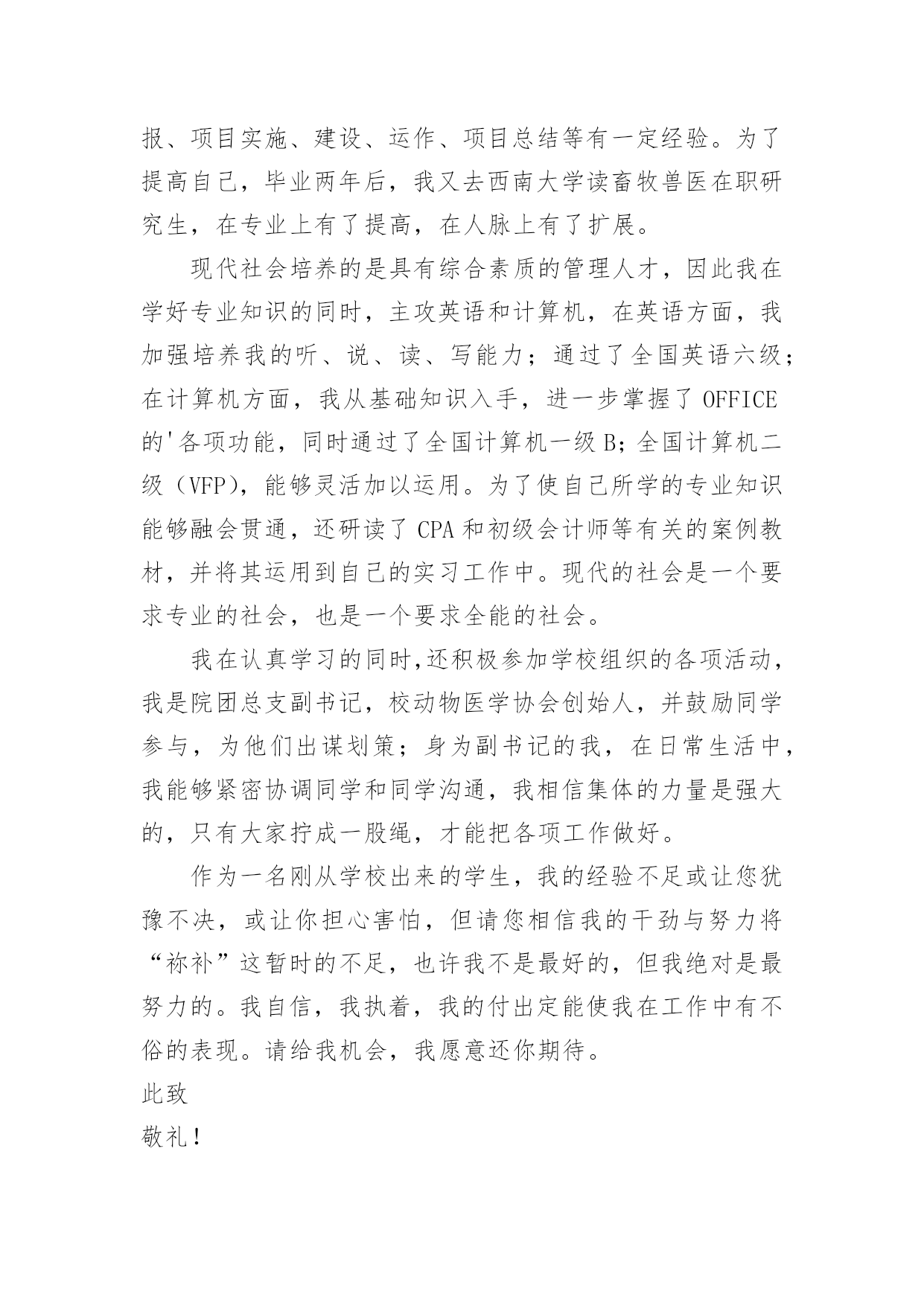 报、项目实施、建设、运作、项目总结等有一定经验。为了提高自己，毕业两年后，我又去西南大学读畜牧兽医在职研究生，在专业上有了提高，在人脉上有了扩展。

现代社会培养的是具有综合素质的管理人才，因此我在学好专业知识的同时，主攻英语和计算机，在英语方面，我加强培养我的听、说、读、写能力；通过了全国英语六级；在计算机方面，我从基础知识入手，进一步掌握了 OFFICE 的'各项功能，同时通过了全国计算机一级 B；全国计算机二级（VFP），能够灵活加以运用。为了使自己所学的专业知识能够融会贯通，还研读了 CPA 和初级会计师等有关的案例教材，并将其运用到自己的实习工作中。现代的社会是一个要求专业的社会，也是一个要求全能的社会。

我在认真学习的同时,还积极参加学校组织的各项活动，我是院团总支副书记，校动物医学协会创始人，并鼓励同学参与，为他们出谋划策；身为副书记的我，在日常生活中，我能够紧密协调同学和同学沟通，我相信集体的力量是强大的，只有大家拧成一股绳，才能把各项工作做好。

作为一名刚从学校出来的学生，我的经验不足或让您犹豫不决，或让你担心害怕，但请您相信我的干劲与努力将“祢补”这暂时的不足，也许我不是最好的，但我绝对是最努力的。我自信，我执着，我的付出定能使我在工作中有不俗的表现。请给我机会，我愿意还你期待。

此致

敬礼！